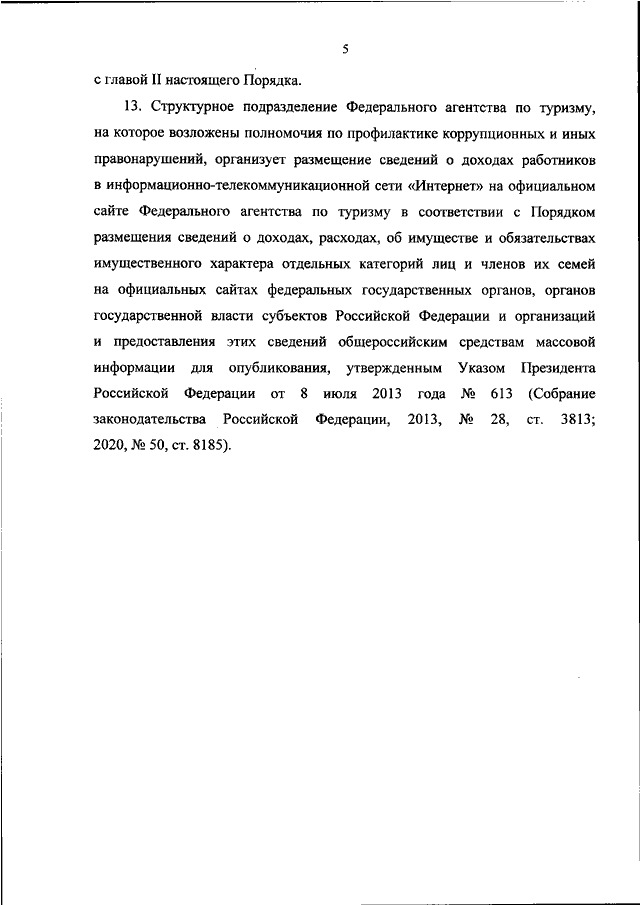 5

с главой II настоящего Порядка.

13. Структурное подразделение Федерального агентства по туризму, на которое возложены полномочия по профилактике коррупционных и иных правонарушений, организует размещение сведений о доходах работников в информационно-телекоммуникационной сети «Интернет» на официальном сайте Федерального агентства по туризму в соответствии с Порядком размещения сведений о доходах, расходах, об имуществе и обязательствах имущественного характера отдельных категорий лиц и членов их семей на официальных сайтах федеральных государственных органов, органов государственной власти субъектов Российской Федерации и организаций и предоставления этих сведений общероссийским средствам массовой информации для опубликования, утвержденным Указом Президента Российской Федерации от 8 июля 2013 года № 613 (Собрание законодательства Российской Федерации, 2013, № 28, ст. 3813; 2020, № 50, ст. 8185).